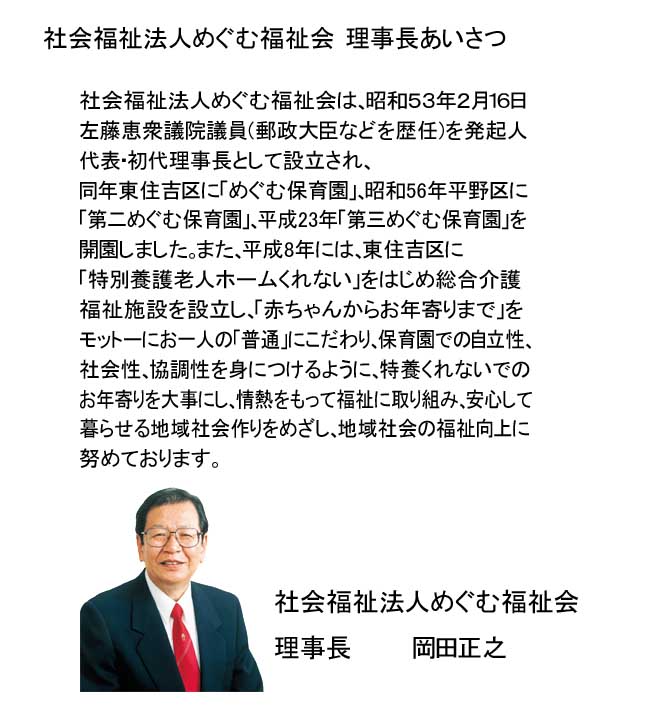 社会福祉法人めぐむ福祉会 理事長あいさつ

社会福祉法人めぐむ福祉会は、昭和53年2月16日左藤恵衆議院議員（郵政大臣などを歴任）を発起人代表・初代理事長として設立され、同年東住吉区に「めぐむ保育園」、昭和56年平野区に「第二めぐむ保育園」、平成23年「第三めぐむ保育園」を開園しました。また、平成8年には、東住吉区に「特別養護老人ホームくれない」をはじめ総合介護福祉施設を設立し、「赤ちゃんからお年寄りまで」をモットーにお一人の「普通」にこだわり、保育園での自立性、社会性、協調性を身につけるように、特養くれないでのお年寄りを大事にし、情熱をもって福祉に取り組み、安心して暮らせる地域社会作りをめざし、地域社会の福祉向上に努めております。

社会福祉法人めぐむ福祉会
理事長　岡田正之